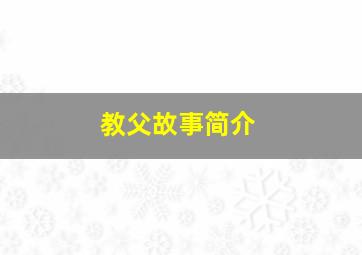 教父故事简介